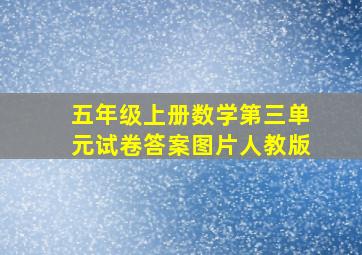 五年级上册数学第三单元试卷答案图片人教版